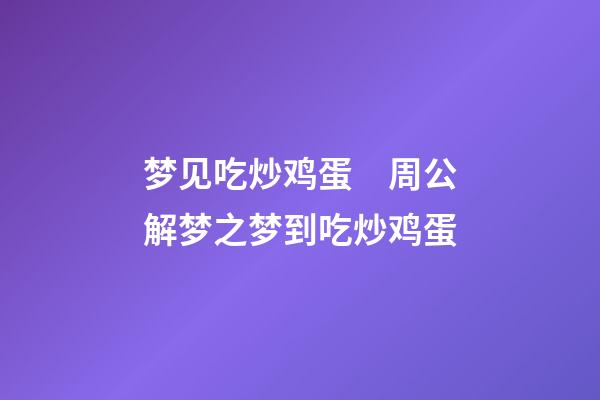 梦见吃炒鸡蛋　周公解梦之梦到吃炒鸡蛋